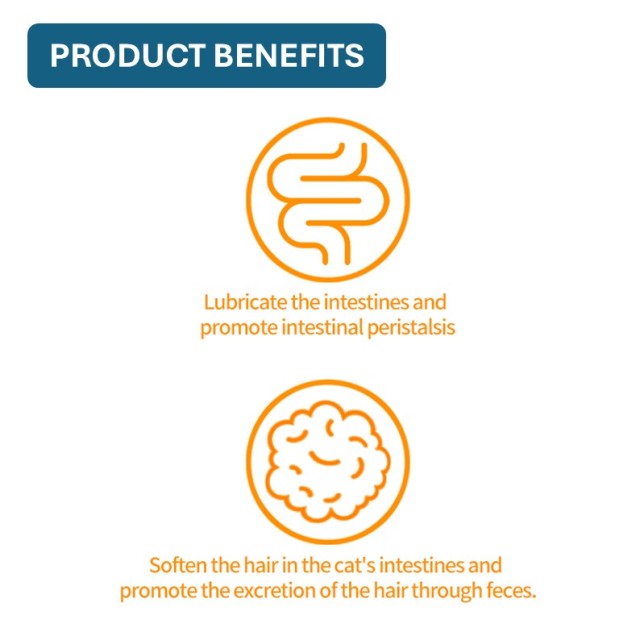 PRODUCT BENEFITS

Lubricate the intestines and promote intestinal peristalsis

Soften the hair in the cat's intestines and promote the excretion of the hair through feces.